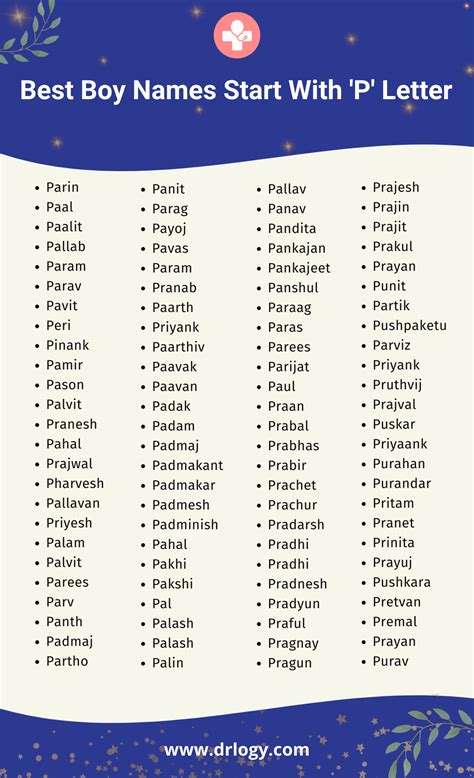 Best Boy Names Start With 'P' Letter

- Parin
- Paal
- Paalit
- Pallab
- Param
- Parav
- Pavit
- Peri
- Pinank
- Pamir
- Pason
- Palvit
- Pranesh
- Pahal
- Prajwal
- Pharvesh
- Pallavan
- Priyesh
- Palam
- Palvit
- Parees
- Parv
- Panth
- Padmaj
- Partho

- Panit
- Parag
- Payoj
- Pavas
- Param
- Pranab
- Paarth
- Priyank
- Paarthiv
- Paavak
- Paavan
- Padak
- Padam
- Padmaj
- Padmakant
- Padmakar
- Padmesh
- Padminish
- Pahal
- Pakhi
- Pakshi
- Pal
- Palash
- Palash
- Palin

- Pallav
- Panav
- Pandita
- Pankajan
- Pankajeet
- Panshul
- Paraag
- Paras
- Parees
- Parijat
- Paul
- Praan
- Prabal
- Prabhas
- Prabir
- Prachet
- Prachur
- Pradarsh
- Pradhi
- Pradhi
- Pradnesh
- Pradyun
- Praful
- Pragnay
- Pragun

- Prajesh
- Prajin
- Prajit
- Prakul
- Prayan
- Punit
- Partik
- Pushpaketu
- Parviz
- Priyank
- Pruthvij
- Prajval
- Puskar
- Priyaank
- Purahan
- Purandar
- Pritam
- Pranet
- Prinita
- Prayuj
- Pushkara
- Pretvan
- Premal
- Prayan
- Purav

www.drlogy.com